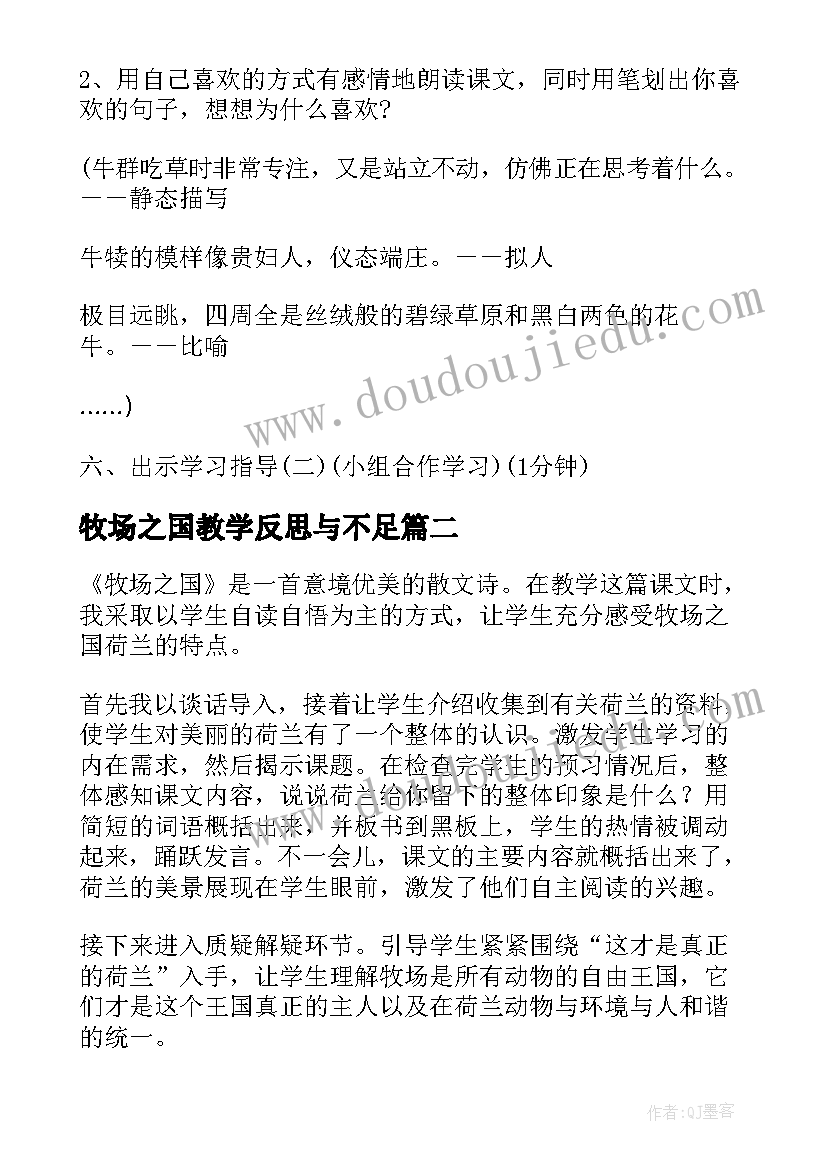 2、用自己喜欢的方式有感情地朗读课文，同时用笔划出你喜欢的句子，想想为什么喜欢?

(牛群吃草时非常专注，又是站立不动，仿佛正在思考着什么。——静态描写

牛犊的模样像贵妇人，仪态端庄。——拟人

极目远眺，四周全是丝绒般的碧绿草原和黑白两色的花牛。——比喻

......)

六、出示学习指导(二)(小组合作学习)(1分钟)

牧场之国教学反思与不足篇二

《牧场之国》是一首意境优美的散文诗。在教学这篇课文时，我采取以学生自读自悟为主的方式，让学生充分感受牧场之国荷兰的特点。

首先我以谈话导入，接着让学生介绍收集到有关荷兰的资料，使学生对美丽的荷兰有了一个整体的认识。激发学生学习的内在需求，然后揭示课题。在检查完学生的预习情况后，整体感知课文内容，说说荷兰给你留下的整体印象是什么？用简短的词语概括出来，并板书到黑板上，学生的热情被调动起来，踊跃发言。不一会儿，课文的主要内容就概括出来了，荷兰的美景展现在学生眼前，激发了他们自主阅读的兴趣。

接下来进入质疑解疑环节。引导学生紧紧围绕“这才是真正的荷兰”入手，让学生理解牧场是所有动物的自由王国，它们才是这个王国真正的主人以及在荷兰动物与环境与人和谐的统一。

www.doudoujiedu.com

作者:QJ墨客